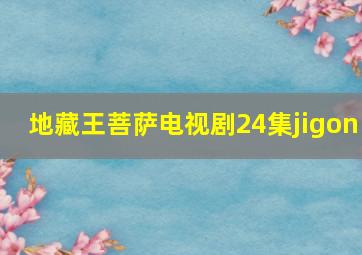 地藏王菩萨电视剧24集jigon